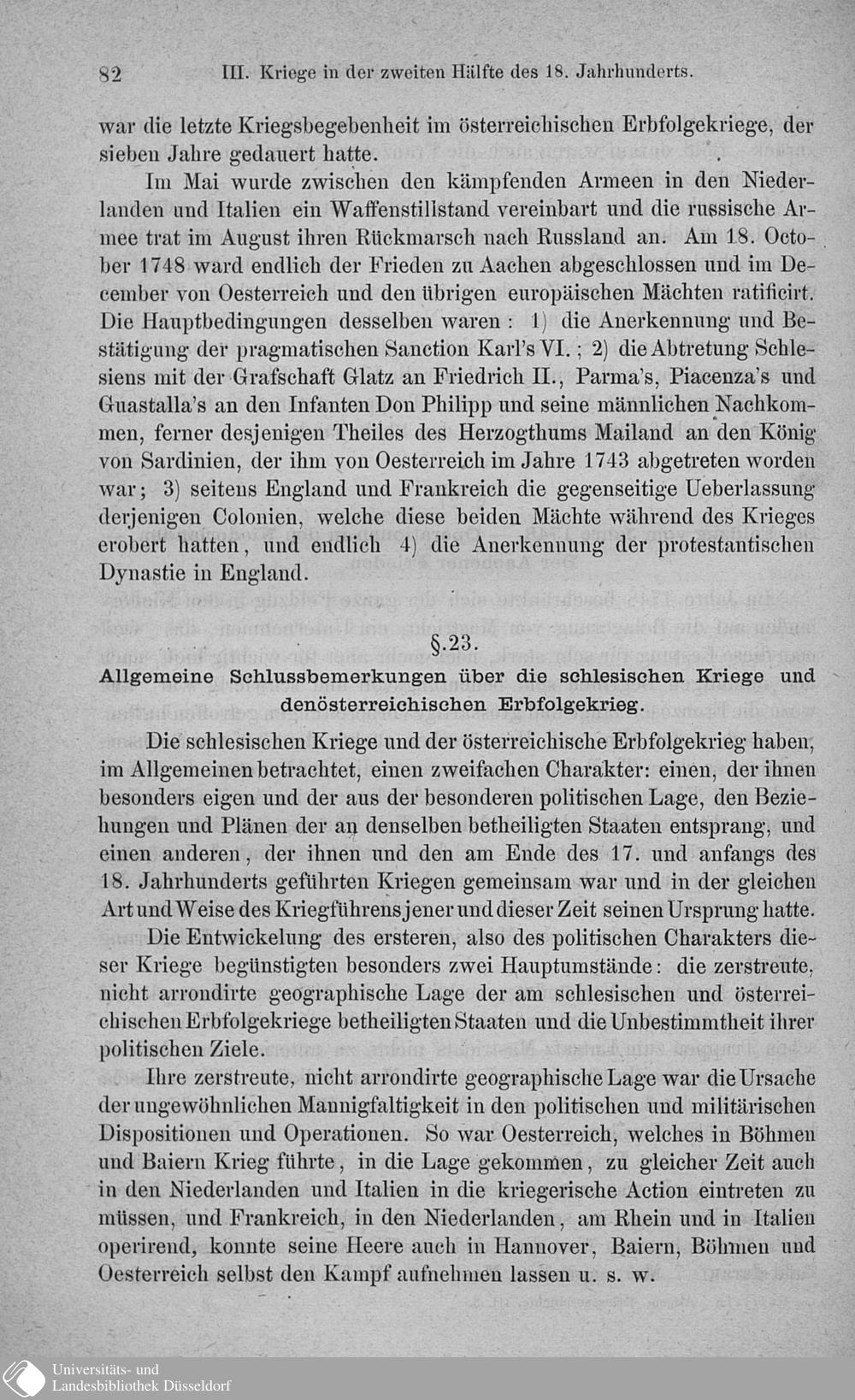 82 III. Kriege in der zweiten Hälfte des 18. Jahrhunderts.

war die letzte Kriegsbegebenheit im österreichischen Erbfolgekriege, der sieben Jahre gedauert hatte.

Im Mai wurde zwischen den kämpfenden Armeen in den Niederlanden und Italien ein Waffenstillstand vereinbart und die russische Armee trat im August ihren Rückmarsch nach Russland an. Am 18. October 1748 ward endlich der Frieden zu Aachen abgeschlossen und im December von Oesterreich und den übrigen europäischen Mächten ratificirt. Die Hauptbedingungen desselben waren: 1) die Anerkennung und Bestätigung der pragmatischen Sanction Karl's VI.; 2) die Abtretung Schlesiens mit der Grafschaft Glatz an Friedrich II., Parma's, Piacenza's und Guastalla's an den Infanten Don Philipp und seine männlichen Nachkommen, ferner desjenigen Theiles des Herzogthums Mailand an den König von Sardinien, der ihm von Oesterreich im Jahre 1743 abgetreten worden war; 3) seitens England und Frankreich die gegenseitige Ueberlassung derjenigen Colonien, welche diese beiden Mächte während des Krieges erobert hatten, und endlich 4) die Anerkennung der protestantischen Dynastie in England.

§.23.
Allgemeine Schlussbemerkungen über die schlesischen Kriege und denösterreichischen Erbfolgekrieg.

Die schlesischen Kriege und der österreichische Erbfolgekrieg haben, im Allgemeinen betrachtet, einen zweifachen Charakter: einen, der ihnen besonders eigen und der aus der besonderen politischen Lage, den Beziehungen und Plänen der an denselben betheiligten Staaten entsprang, und einen anderen, der ihnen und den am Ende des 17. und anfangs des 18. Jahrhunderts geführten Kriegen gemeinsam war und in der gleichen Art und Weise des Kriegführens jener und dieser Zeit seinen Ursprung hatte.

Die Entwickelung des ersteren, also des politischen Charakters dieser Kriege begünstigten besonders zwei Hauptumstände: die zerstreute, nicht arrondirte geographische Lage der am schlesischen und österreichischen Erbfolgekriege betheiligten Staaten und die Unbestimmtheit ihrer politischen Ziele.

Ihre zerstreute, nicht arrondirte geographische Lage war die Ursache der ungewöhnlichen Mannigfaltigkeit in den politischen und militärischen Dispositionen und Operationen. So war Oesterreich, welches in Böhmen und Baiern Krieg führte, in die Lage gekommen, zu gleicher Zeit auch in den Niederlanden und Italien in die kriegerische Action eintreten zu müssen, und Frankreich, in den Niederlanden, am Rhein und in Italien operirend, konnte seine Heere auch in Hannover, Baiern, Böhmen und Oesterreich selbst den Kampf aufnehmen lassen u. s. w.

Universitäts- und Landesbibliothek Düsseldorf